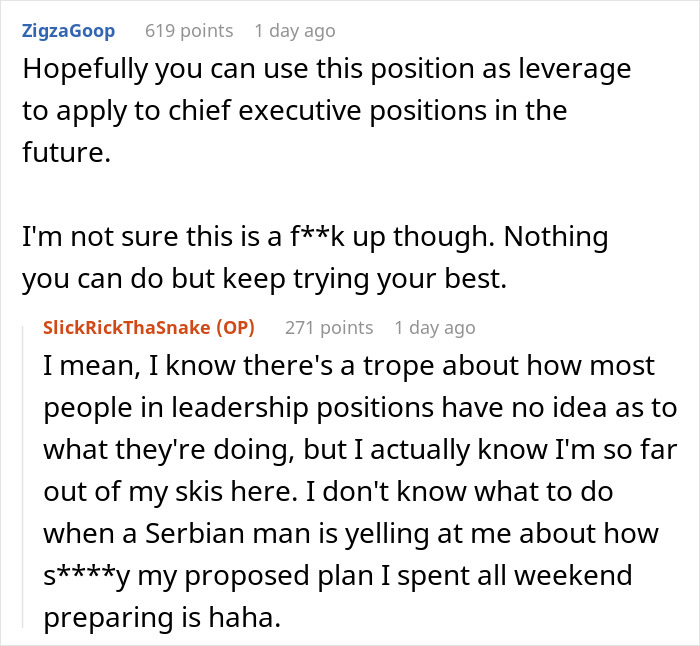 ZigzaGoop 619 points 1 day ago

Hopefully you can use this position as leverage to apply to chief executive positions in the future.

I'm not sure this is a f**k up though. Nothing you can do but keep trying your best.

SlickRickThaSnake (OP) 271 points 1 day ago

I mean, I know there's a trope about how most people in leadership positions have no idea as to what they're doing, but I actually know I'm so far out of my skis here. I don't know what to do when a Serbian man is yelling at me about how s****y my proposed plan I spent all weekend preparing is haha.